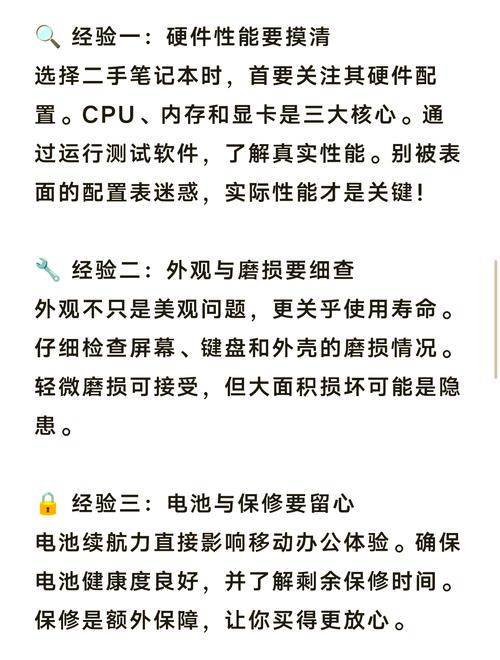 🔍 经验一：硬件性能要摸清
选择二手笔记本时，首要关注其硬件配置。CPU、内存和显卡是三大核心。通过运行测试软件，了解真实性能。别被表面的配置表迷惑，实际性能才是关键！

🔧 经验二：外观与磨损要细查
外观不只是美观问题，更关乎使用寿命。仔细检查屏幕、键盘和外壳的磨损情况。轻微磨损可接受，但大面积损坏可能是隐患。

🔒 经验三：电池与保修要留心
电池续航力直接影响移动办公体验。确保电池健康度良好，并了解剩余保修时间。保修是额外保障，让你买得更放心。